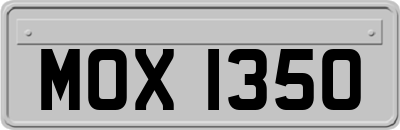 MOX 1350